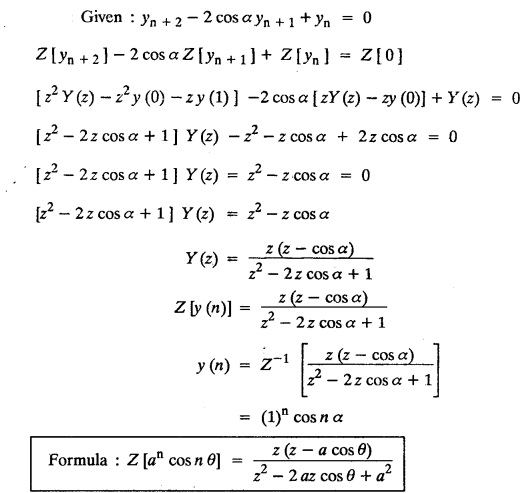 Given : $y_{n+2} - 2\cos\alpha\, y_{n+1} + y_n = 0$

$Z[y_{n+2}] - 2\cos\alpha\, Z[y_{n+1}] + Z[y_n] = Z[0]$

$[z^2 Y(z) - z^2 y(0) - z\,y(1)] - 2\cos\alpha\,[zY(z) - zy(0)] + Y(z) = 0$

$[z^2 - 2z\cos\alpha + 1]\; Y(z) - z^2 - z\cos\alpha + 2z\cos\alpha = 0$

$[z^2 - 2z\cos\alpha + 1]\; Y(z) = z^2 - z\cos\alpha = 0$

$[z^2 - 2z\cos\alpha + 1]\; Y(z) = z^2 - z\cos\alpha$

$Y(z) = \frac{z(z - \cos\alpha)}{z^2 - 2z\cos\alpha + 1}$

$Z[y(n)] = \frac{z(z - \cos\alpha)}{z^2 - 2z\cos\alpha + 1}$

$y(n) = Z^{-1}\left[\frac{z(z - \cos\alpha)}{z^2 - 2z\cos\alpha + 1}\right]$

$= (1)^n \cos n\alpha$

Formula : $Z[a^n \cos n\theta] = \frac{z(z - a\cos\theta)}{z^2 - 2az\cos\theta + a^2}$